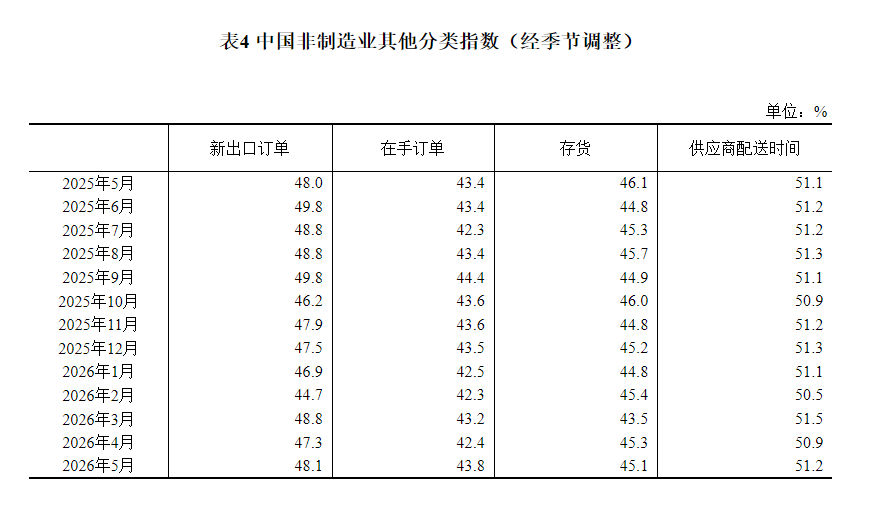 表4 中国非制造业其他分类指数（经季节调整）

单位：%

|  | 新出口订单 | 在手订单 | 存货 | 供应商配送时间 |
|---|---|---|---|---|
| 2025年5月 | 48.0 | 43.4 | 46.1 | 51.1 |
| 2025年6月 | 49.8 | 43.4 | 44.8 | 51.2 |
| 2025年7月 | 48.8 | 42.3 | 45.3 | 51.2 |
| 2025年8月 | 48.8 | 43.4 | 45.7 | 51.3 |
| 2025年9月 | 49.8 | 44.4 | 44.9 | 51.1 |
| 2025年10月 | 46.2 | 43.6 | 46.0 | 50.9 |
| 2025年11月 | 47.9 | 43.6 | 44.8 | 51.2 |
| 2025年12月 | 47.5 | 43.5 | 45.2 | 51.3 |
| 2026年1月 | 46.9 | 42.5 | 44.8 | 51.1 |
| 2026年2月 | 44.7 | 42.3 | 45.4 | 50.5 |
| 2026年3月 | 48.8 | 43.2 | 43.5 | 51.5 |
| 2026年4月 | 47.3 | 42.4 | 45.3 | 50.9 |
| 2026年5月 | 48.1 | 43.8 | 45.1 | 51.2 |